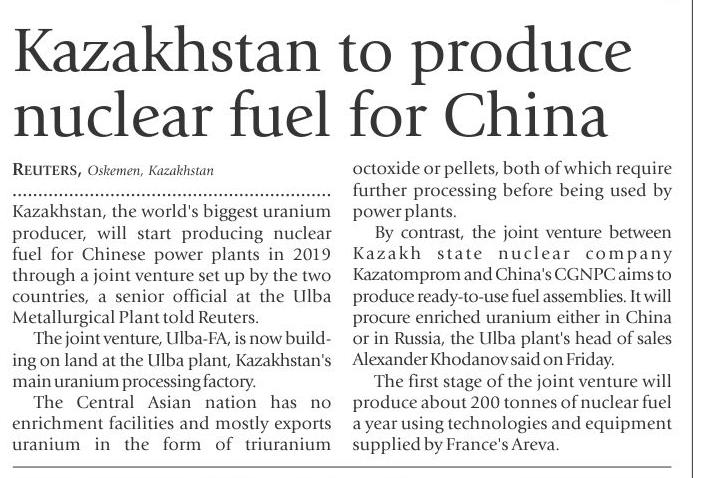 Kazakhstan to produce nuclear fuel for China

REUTERS, Oskemen, Kazakhstan

Kazakhstan, the world's biggest uranium producer, will start producing nuclear fuel for Chinese power plants in 2019 through a joint venture set up by the two countries, a senior official at the Ulba Metallurgical Plant told Reuters.

The joint venture, Ulba-FA, is now building on land at the Ulba plant, Kazakhstan's main uranium processing factory.

The Central Asian nation has no enrichment facilities and mostly exports uranium in the form of triuranium octoxide or pellets, both of which require further processing before being used by power plants.

By contrast, the joint venture between Kazakh state nuclear company Kazatomprom and China's CGNPC aims to produce ready-to-use fuel assemblies. It will procure enriched uranium either in China or in Russia, the Ulba plant's head of sales Alexander Khodanov said on Friday.

The first stage of the joint venture will produce about 200 tonnes of nuclear fuel a year using technologies and equipment supplied by France's Areva.